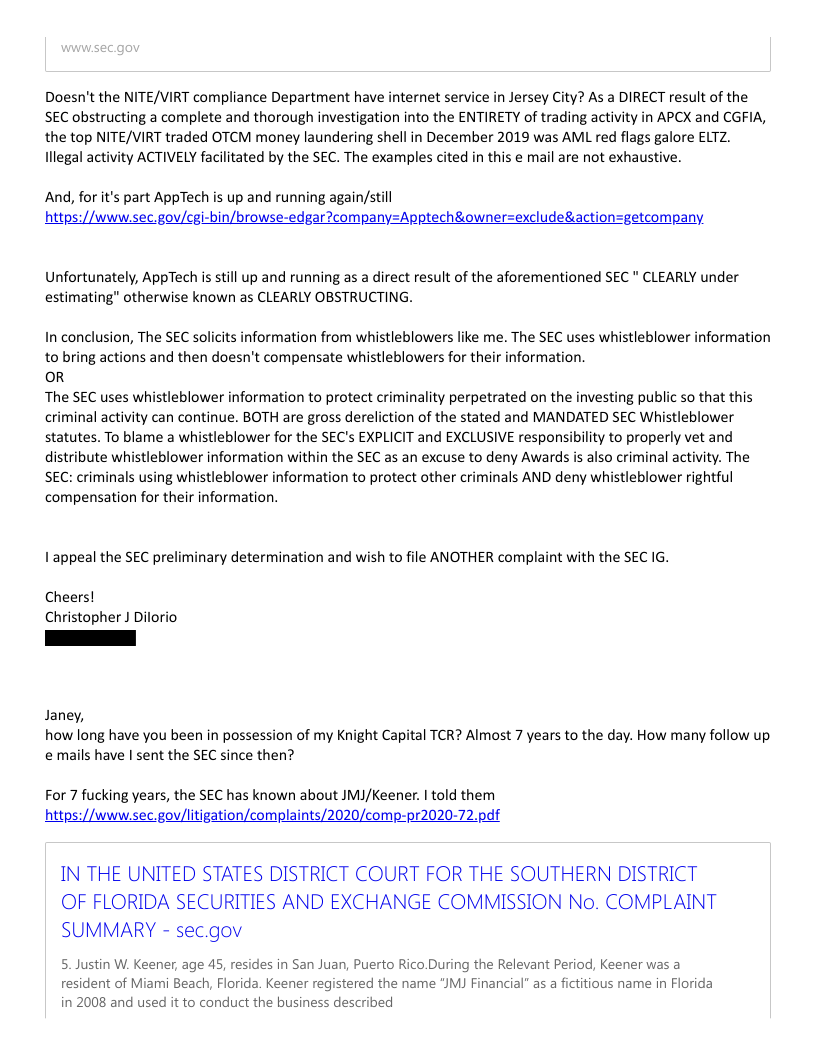 www.sec.gov

Doesn't the NITE/VIRT compliance Department have internet service in Jersey City? As a DIRECT result of the SEC obstructing a complete and thorough investigation into the ENTIRETY of trading activity in APCX and CGFIA, the top NITE/VIRT traded OTCM money laundering shell in December 2019 was AML red flags galore ELTZ. Illegal activity ACTIVELY facilitated by the SEC. The examples cited in this e mail are not exhaustive.

And, for it's part AppTech is up and running again/still
https://www.sec.gov/cgi-bin/browse-edgar?company=Apptech&owner=exclude&action=getcompany

Unfortunately, AppTech is still up and running as a direct result of the aforementioned SEC " CLEARLY under estimating" otherwise known as CLEARLY OBSTRUCTING.

In conclusion, The SEC solicits information from whistleblowers like me. The SEC uses whistleblower information to bring actions and then doesn't compensate whistleblowers for their information.
OR
The SEC uses whistleblower information to protect criminality perpetrated on the investing public so that this criminal activity can continue. BOTH are gross dereliction of the stated and MANDATED SEC Whistleblower statutes. To blame a whistleblower for the SEC's EXPLICIT and EXCLUSIVE responsibility to properly vet and distribute whistleblower information within the SEC as an excuse to deny Awards is also criminal activity. The SEC: criminals using whistleblower information to protect other criminals AND deny whistleblower rightful compensation for their information.

I appeal the SEC preliminary determination and wish to file ANOTHER complaint with the SEC IG.

Cheers!
Christopher J DiIorio

Janey,
how long have you been in possession of my Knight Capital TCR? Almost 7 years to the day. How many follow up e mails have I sent the SEC since then?

For 7 fucking years, the SEC has known about JMJ/Keener. I told them
https://www.sec.gov/litigation/complaints/2020/comp-pr2020-72.pdf

IN THE UNITED STATES DISTRICT COURT FOR THE SOUTHERN DISTRICT OF FLORIDA SECURITIES AND EXCHANGE COMMISSION No. COMPLAINT SUMMARY - sec.gov

5. Justin W. Keener, age 45, resides in San Juan, Puerto Rico.During the Relevant Period, Keener was a resident of Miami Beach, Florida. Keener registered the name "JMJ Financial" as a fictitious name in Florida in 2008 and used it to conduct the business described